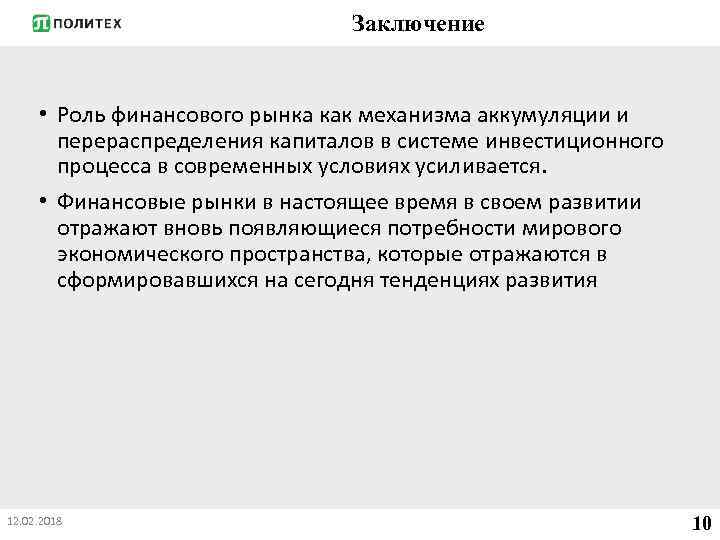 ПОЛИТЕХ

Заключение

• Роль финансового рынка как механизма аккумуляции и перераспределения капиталов в системе инвестиционного процесса в современных условиях усиливается.

• Финансовые рынки в настоящее время в своем развитии отражают вновь появляющиеся потребности мирового экономического пространства, которые отражаются в сформировавшихся на сегодня тенденциях развития

12.02.2018

10